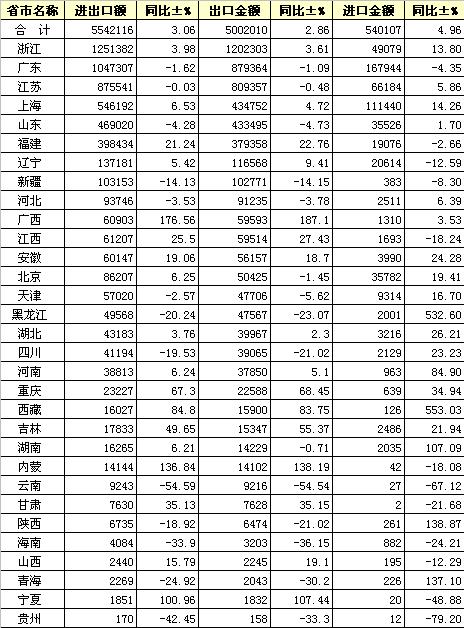 | 省市名称 | 进出口额 | 同比±% | 出口金额 | 同比±% | 进口金额 | 同比±% |
|---|---|---|---|---|---|---|
| 合　计 | 5542116 | 3.06 | 5002010 | 2.86 | 540107 | 4.96 |
| 浙江 | 1251382 | 3.98 | 1202303 | 3.61 | 49079 | 13.80 |
| 广东 | 1047307 | -1.62 | 879364 | -1.09 | 167944 | -4.35 |
| 江苏 | 875541 | -0.03 | 809357 | -0.48 | 66184 | 5.86 |
| 上海 | 546192 | 6.53 | 434752 | 4.72 | 111440 | 14.26 |
| 山东 | 469020 | -4.28 | 433495 | -4.73 | 35526 | 1.70 |
| 福建 | 398434 | 21.24 | 379358 | 22.76 | 19076 | -2.66 |
| 辽宁 | 137181 | 5.42 | 116568 | 9.41 | 20614 | -12.59 |
| 新疆 | 103153 | -14.13 | 102771 | -14.15 | 383 | -8.30 |
| 河北 | 93746 | -3.53 | 91235 | -3.78 | 2511 | 6.39 |
| 广西 | 60903 | 176.56 | 59593 | 187.1 | 1310 | 3.53 |
| 江西 | 61207 | 25.5 | 59514 | 27.43 | 1693 | -18.24 |
| 安徽 | 60147 | 19.06 | 56157 | 18.7 | 3990 | 24.28 |
| 北京 | 86207 | 6.25 | 50425 | -1.45 | 35782 | 19.41 |
| 天津 | 57020 | -2.57 | 47706 | -5.62 | 9314 | 16.70 |
| 黑龙江 | 49568 | -20.24 | 47567 | -23.07 | 2001 | 532.60 |
| 湖北 | 43183 | 3.76 | 39967 | 2.3 | 3216 | 26.21 |
| 四川 | 41194 | -19.53 | 39065 | -21.02 | 2129 | 23.23 |
| 河南 | 38813 | 6.24 | 37850 | 5.1 | 963 | 84.90 |
| 重庆 | 23227 | 67.3 | 22588 | 68.45 | 639 | 34.94 |
| 西藏 | 16027 | 84.8 | 15900 | 83.75 | 126 | 553.03 |
| 吉林 | 17833 | 49.65 | 15347 | 55.37 | 2486 | 21.94 |
| 湖南 | 16265 | 6.21 | 14229 | -0.71 | 2035 | 107.09 |
| 内蒙 | 14144 | 136.84 | 14102 | 138.19 | 42 | -18.08 |
| 云南 | 9243 | -54.59 | 9216 | -54.54 | 27 | -67.12 |
| 甘肃 | 7630 | 35.13 | 7628 | 35.15 | 2 | -21.68 |
| 陕西 | 6735 | -18.92 | 6474 | -21.02 | 261 | 138.87 |
| 海南 | 4084 | -33.9 | 3203 | -36.15 | 882 | -24.21 |
| 山西 | 2440 | 15.79 | 2245 | 19.1 | 195 | -12.29 |
| 青海 | 2269 | -24.92 | 2043 | -30.2 | 226 | 137.10 |
| 宁夏 | 1851 | 100.96 | 1832 | 107.44 | 20 | -48.88 |
| 贵州 | 170 | -42.45 | 158 | -33.3 | 12 | -79.20 |